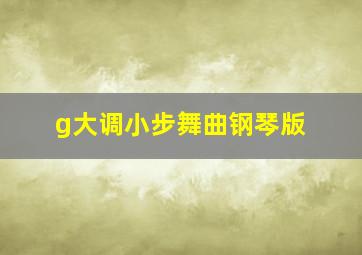 g大调小步舞曲钢琴版